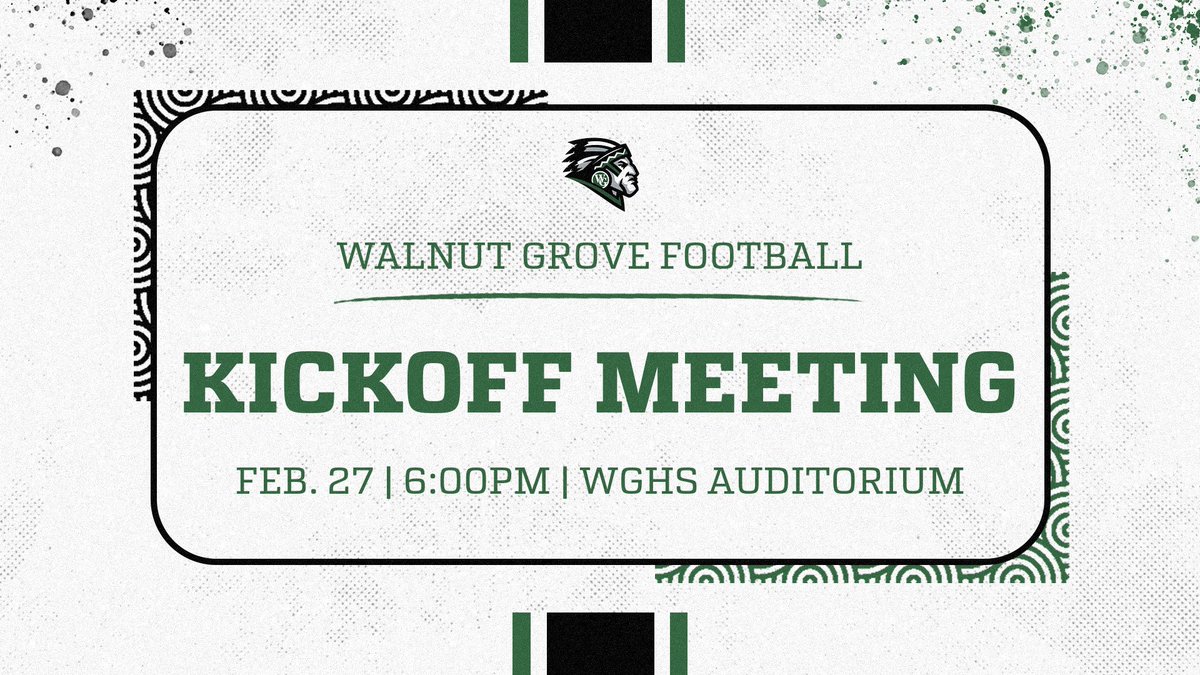 WALNUT GROVE FOOTBALL

KICKOFF MEETING

FEB. 27 | 6:00PM | WGHS AUDITORIUM